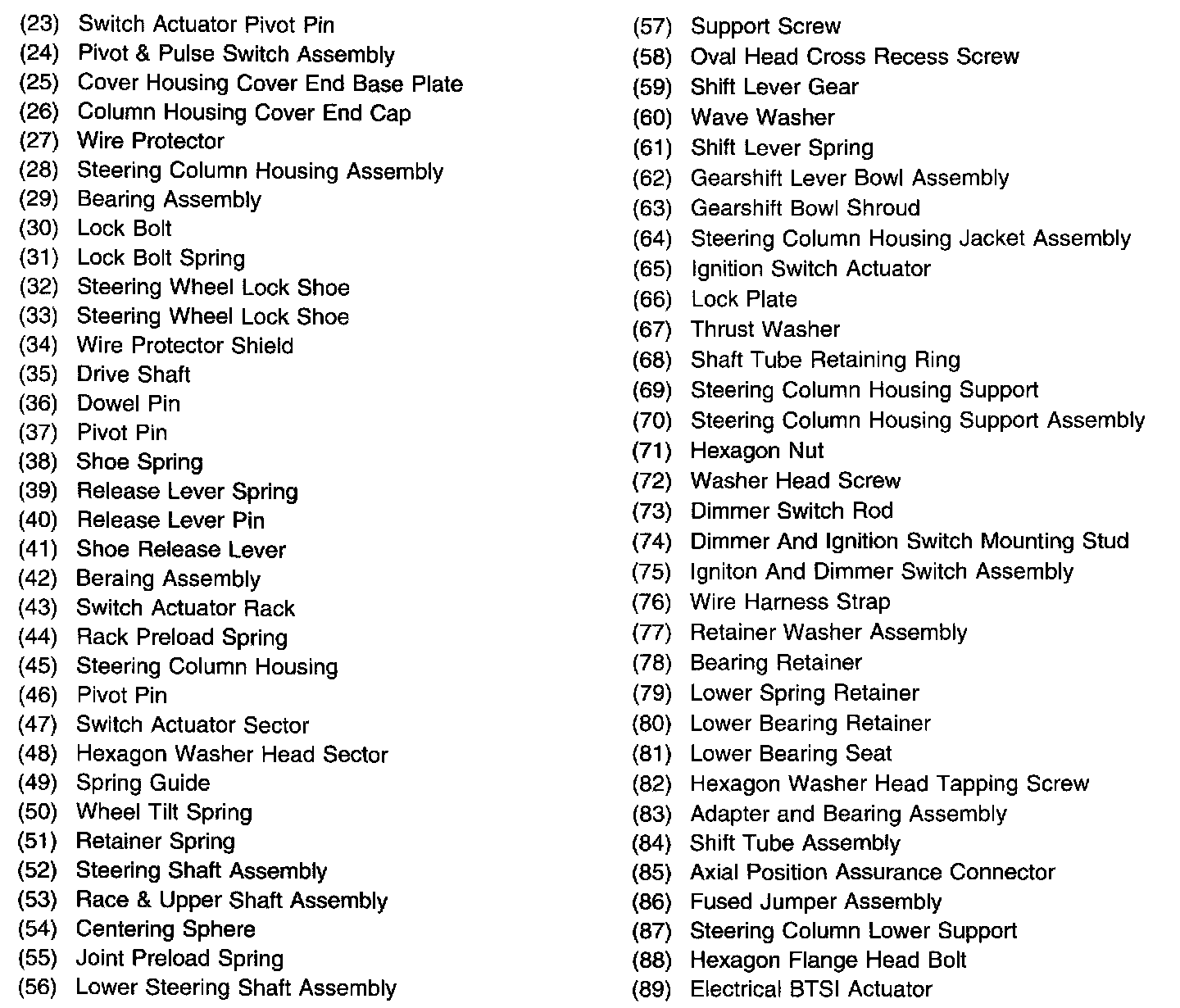 (23) Switch Actuator Pivot Pin
(24) Pivot & Pulse Switch Assembly
(25) Cover Housing Cover End Base Plate
(26) Column Housing Cover End Cap
(27) Wire Protector
(28) Steering Column Housing Assembly
(29) Bearing Assembly
(30) Lock Bolt
(31) Lock Bolt Spring
(32) Steering Wheel Lock Shoe
(33) Steering Wheel Lock Shoe
(34) Wire Protector Shield
(35) Drive Shaft
(36) Dowel Pin
(37) Pivot Pin
(38) Shoe Spring
(39) Release Lever Spring
(40) Release Lever Pin
(41) Shoe Release Lever
(42) Beraing Assembly
(43) Switch Actuator Rack
(44) Rack Preload Spring
(45) Steering Column Housing
(46) Pivot Pin
(47) Switch Actuator Sector
(48) Hexagon Washer Head Sector
(49) Spring Guide
(50) Wheel Tilt Spring
(51) Retainer Spring
(52) Steering Shaft Assembly
(53) Race & Upper Shaft Assembly
(54) Centering Sphere
(55) Joint Preload Spring
(56) Lower Steering Shaft Assembly

(57) Support Screw
(58) Oval Head Cross Recess Screw
(59) Shift Lever Gear
(60) Wave Washer
(61) Shift Lever Spring
(62) Gearshift Lever Bowl Assembly
(63) Gearshift Bowl Shroud
(64) Steering Column Housing Jacket Assembly
(65) Ignition Switch Actuator
(66) Lock Plate
(67) Thrust Washer
(68) Shaft Tube Retaining Ring
(69) Steering Column Housing Support
(70) Steering Column Housing Support Assembly
(71) Hexagon Nut
(72) Washer Head Screw
(73) Dimmer Switch Rod
(74) Dimmer And Ignition Switch Mounting Stud
(75) Igniton And Dimmer Switch Assembly
(76) Wire Harness Strap
(77) Retainer Washer Assembly
(78) Bearing Retainer
(79) Lower Spring Retainer
(80) Lower Bearing Retainer
(81) Lower Bearing Seat
(82) Hexagon Washer Head Tapping Screw
(83) Adapter and Bearing Assembly
(84) Shift Tube Assembly
(85) Axial Position Assurance Connector
(86) Fused Jumper Assembly
(87) Steering Column Lower Support
(88) Hexagon Flange Head Bolt
(89) Electrical BTSI Actuator